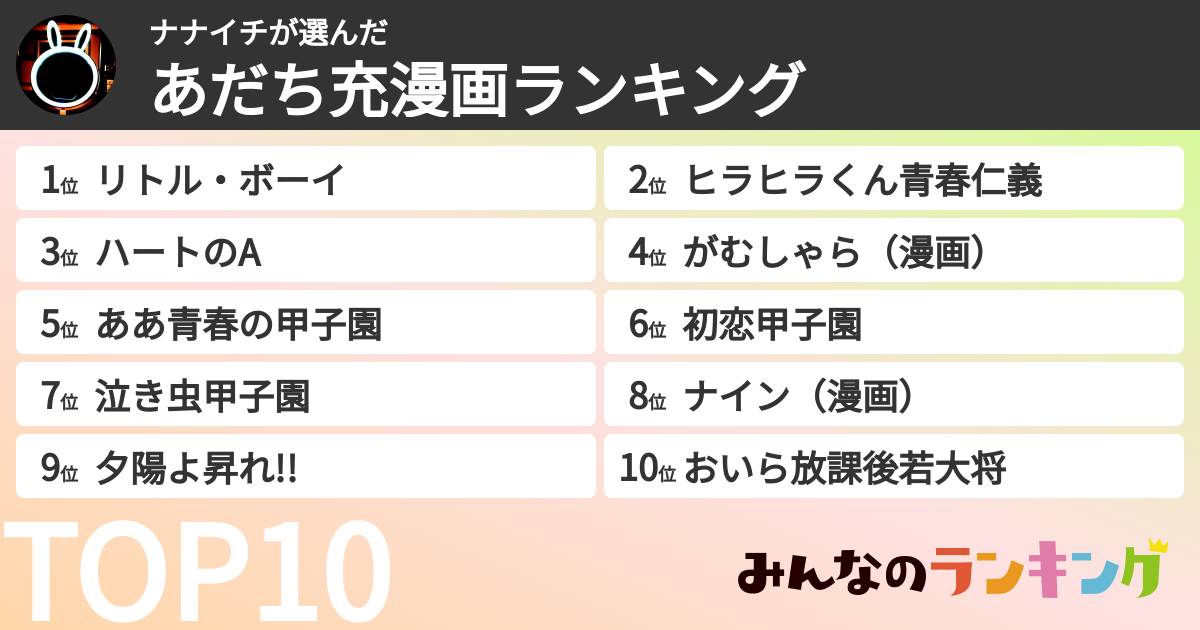 ナナイチが選んだ
あだち充漫画ランキング

1位 リトル・ボーイ
2位 ヒラヒラくん青春仁義
3位 ハートのA
4位 がむしゃら（漫画）
5位 ああ青春の甲子園
6位 初恋甲子園
7位 泣き虫甲子園
8位 ナイン（漫画）
9位 夕陽よ昇れ!!
10位 おいら放課後若大将

TOP10

みんなのランキング